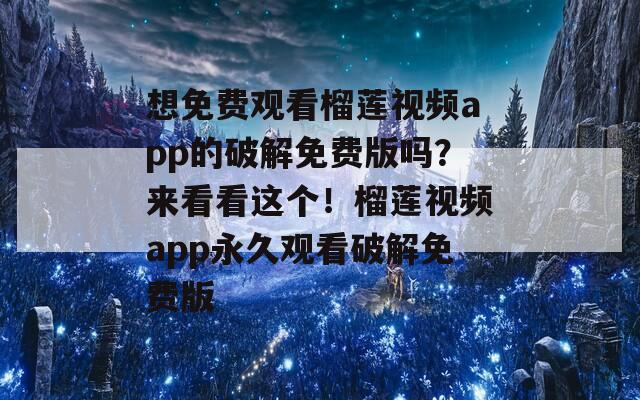 想免费观看榴莲视频app的破解免费版吗？来看看这个！榴莲视频app永久观看破解免费版